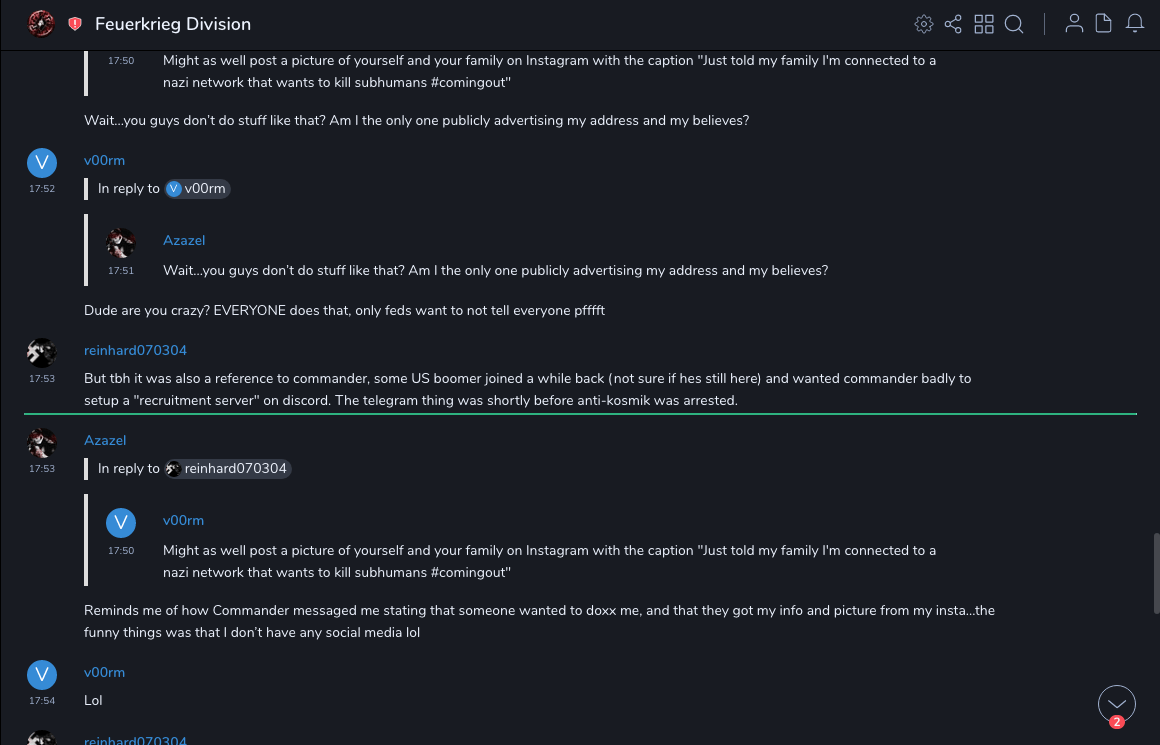 Feuerkrieg Division

17:50 Might as well post a picture of yourself and your family on Instagram with the caption "Just told my family I'm connected to a nazi network that wants to kill subhumans #comingout"

Wait...you guys don't do stuff like that? Am I the only one publicly advertising my address and my believes?

V v00rm
17:52
In reply to V v00rm

Azazel
17:51 Wait...you guys don't do stuff like that? Am I the only one publicly advertising my address and my believes?

Dude are you crazy? EVERYONE does that, only feds want to not tell everyone pfffft

reinhard070304
17:53
But tbh it was also a reference to commander, some US boomer joined a while back (not sure if hes still here) and wanted commander badly to setup a "recruitment server" on discord. The telegram thing was shortly before anti-kosmik was arrested.

Azazel
17:53
In reply to reinhard070304

V v00rm
17:50 Might as well post a picture of yourself and your family on Instagram with the caption "Just told my family I'm connected to a nazi network that wants to kill subhumans #comingout"

Reminds me of how Commander messaged me stating that someone wanted to doxx me, and that they got my info and picture from my insta...the funny things was that I don't have any social media lol

V v00rm
17:54
Lol

2

reinhard070304